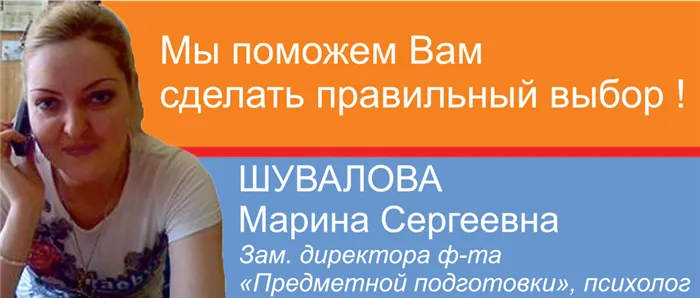 Мы поможем Вам сделать правильный выбор !

ШУВАЛОВА
Марина Сергеевна
Зам. директора ф-та «Предметной подготовки», психолог